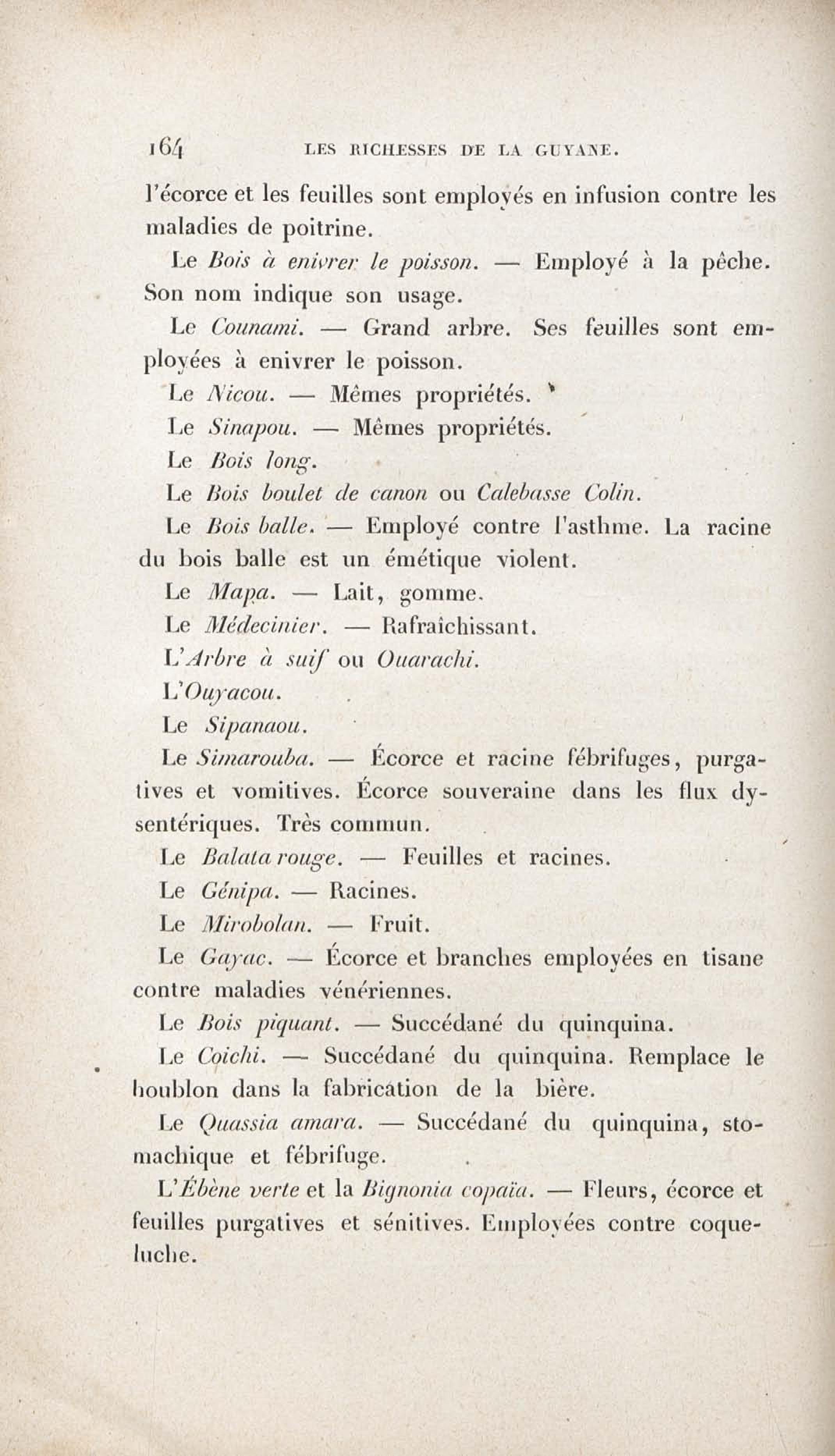 164 LES RICHESSES DE LA GUYANE.

l'écorce et les feuilles sont employés en infusion contre les maladies de poitrine.

Le Bois à enivrer le poisson. — Employé à la pêche. Son nom indique son usage.

Le Counami. — Grand arbre. Ses feuilles sont employées à enivrer le poisson.

Le Nicou. — Mêmes propriétés.

Le Sinapou. — Mêmes propriétés.

Le Bois long.

Le Bois boulet de canon ou Calebasse Colin.

Le Bois balle. — Employé contre l'asthme. La racine du bois balle est un émétique violent.

Le Mapa. — Lait, gomme.

Le Médecinier. — Rafraîchissant.

L'Arbre à suif ou Ouarachi.

L'Ouyacou.

Le Sipanaou.

Le Simarouba. — Écorce et racine fébrifuges, purgatives et vomitives. Écorce souveraine dans les flux dysentériques. Très commun.

Le Balata rouge. — Feuilles et racines.

Le Génipa. — Racines.

Le Mirobolan. — Fruit.

Le Gayac. — Écorce et branches employées en tisane contre maladies vénériennes.

Le Bois piquant. — Succédané du quinquina.

Le Coichi. — Succédané du quinquina. Remplace le houblon dans la fabrication de la bière.

Le Quassia amara. — Succédané du quinquina, stomachique et fébrifuge.

L'Ébène verte et la Bignonia copaïa. — Fleurs, écorce et feuilles purgatives et sénitives. Employées contre coqueluche.